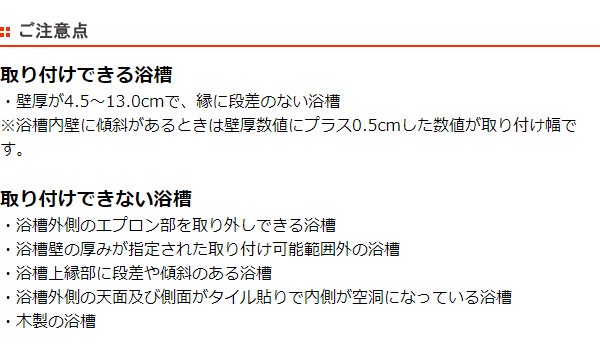 ご注意点

取り付けできる浴槽
・壁厚が4.5～13.0cmで、縁に段差のない浴槽
※浴槽内壁に傾斜があるときは壁厚数値にプラス0.5cmした数値が取り付け幅です。

取り付けできない浴槽
・浴槽外側のエプロン部を取り外しできる浴槽
・浴槽壁の厚みが指定された取り付け可能範囲外の浴槽
・浴槽上縁部に段差や傾斜のある浴槽
・浴槽外側の天面及び側面がタイル貼りで内側が空洞になっている浴槽
・木製の浴槽